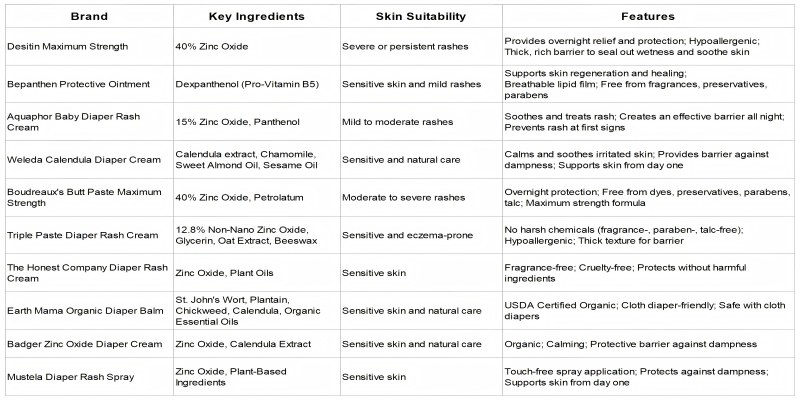 | Brand | Key Ingredients | Skin Suitability | Features |
|---|---|---|---|
| Desitin Maximum Strength | 40% Zinc Oxide | Severe or persistent rashes | Provides overnight relief and protection; Hypoallergenic; Thick, rich barrier to seal out wetness and soothe skin |
| Bepanthen Protective Ointment | Dexpanthenol (Pro-Vitamin B5) | Sensitive skin and mild rashes | Supports skin regeneration and healing; Breathable lipid film; Free from fragrances, preservatives, parabens |
| Aquaphor Baby Diaper Rash Cream | 15% Zinc Oxide, Panthenol | Mild to moderate rashes | Soothes and treats rash; Creates an effective barrier all night; Prevents rash at first signs |
| Weleda Calendula Diaper Cream | Calendula extract, Chamomile, Sweet Almond Oil, Sesame Oil | Sensitive and natural care | Calms and soothes irritated skin; Provides barrier against dampness; Supports skin from day one |
| Boudreaux's Butt Paste Maximum Strength | 40% Zinc Oxide, Petrolatum | Moderate to severe rashes | Overnight protection; Free from dyes, preservatives, parabens, talc; Maximum strength formula |
| Triple Paste Diaper Rash Cream | 12.8% Non-Nano Zinc Oxide, Glycerin, Oat Extract, Beeswax | Sensitive and eczema-prone | No harsh chemicals (fragrance-, paraben-, talc-free); Hypoallergenic; Thick texture for barrier |
| The Honest Company Diaper Rash Cream | Zinc Oxide, Plant Oils | Sensitive skin | Fragrance-free; Cruelty-free; Protects without harmful ingredients |
| Earth Mama Organic Diaper Balm | St. John's Wort, Plantain, Chickweed, Calendula, Organic Essential Oils | Sensitive skin and natural care | USDA Certified Organic; Cloth diaper-friendly; Safe with cloth diapers |
| Badger Zinc Oxide Diaper Cream | Zinc Oxide, Calendula Extract | Sensitive skin and natural care | Organic; Calming; Protective barrier against dampness |
| Mustela Diaper Rash Spray | Zinc Oxide, Plant-Based Ingredients | Sensitive skin | Touch-free spray application; Protects against dampness; Supports skin from day one |